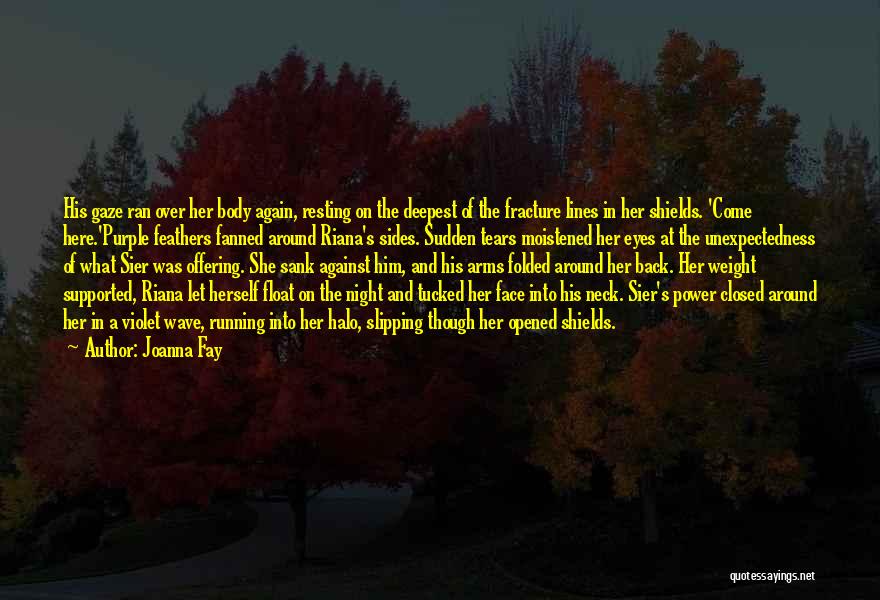 His gaze ran over her body again, resting on the deepest of the fracture lines in her shields. 'Come here.'Purple feathers fanned around Riana's sides. Sudden tears moistened her eyes at the unexpectedness of what Sier was offering. She sank against him, and his arms folded around her back. Her weight supported, Riana let herself float on the night and tucked her face into his neck. Sier's power closed around her in a violet wave, running into her halo, slipping though her opened shields.

— Author: Joanna Fay

quotessayings.net